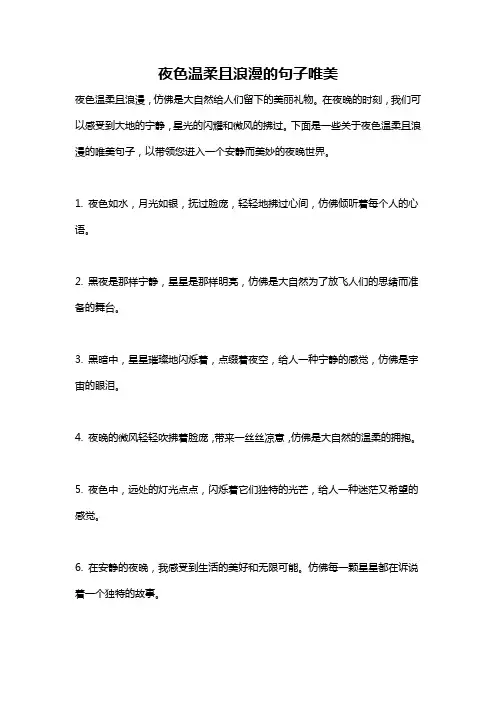 夜色温柔且浪漫的句子唯美

夜色温柔且浪漫，仿佛是大自然给人们留下的美丽礼物。在夜晚的时刻，我们可以感受到大地的宁静，星光的闪耀和微风的拂过。下面是一些关于夜色温柔且浪漫的唯美句子，以带领您进入一个安静而美妙的夜晚世界。

1. 夜色如水，月光如银，抚过脸庞，轻轻地拂过心间，仿佛倾听着每个人的心语。

2. 黑夜是那样宁静，星星是那样明亮，仿佛是大自然为了放飞人们的思绪而准备的舞台。

3. 黑暗中，星星璀璨地闪烁着，点缀着夜空，给人一种宁静的感觉，仿佛是宇宙的眼泪。

4. 夜晚的微风轻轻吹拂着脸庞，带来一丝丝凉意，仿佛是大自然的温柔的拥抱。

5. 夜色中，远处的灯光点点，闪烁着它们独特的光芒，给人一种迷茫又希望的感觉。

6. 在安静的夜晚，我感受到生活的美好和无限可能。仿佛每一颗星星都在诉说着一个独特的故事。